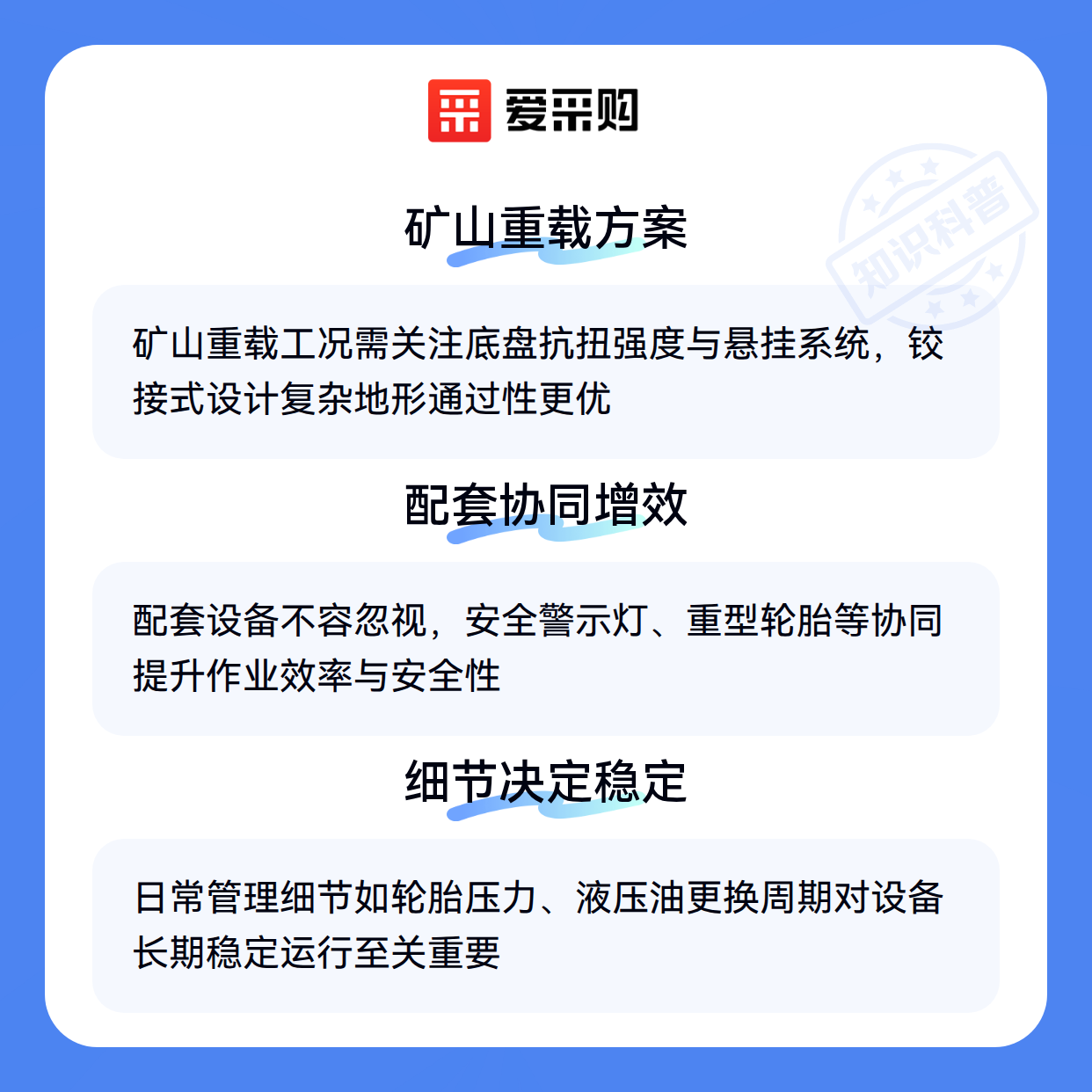 爱采购

矿山重载方案

矿山重载工况需关注底盘抗扭强度与悬挂系统，铰接式设计复杂地形通过性更优

配套协同增效

配套设备不容忽视，安全警示灯、重型轮胎等协同提升作业效率与安全性

细节决定稳定

日常管理细节如轮胎压力、液压油更换周期对设备长期稳定运行至关重要

知识科普